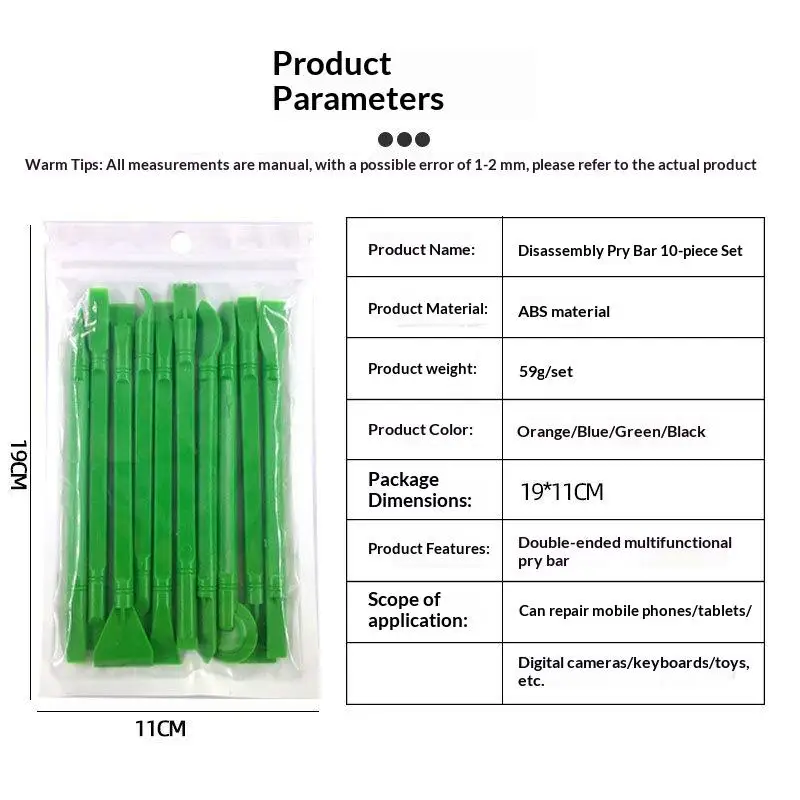 Product Parameters

Warm Tips: All measurements are manual, with a possible error of 1-2 mm, please refer to the actual product

19CM

11CM

| Product Name: | Disassembly Pry Bar 10-piece Set |
|---|---|
| Product Material: | ABS material |
| Product weight: | 59g/set |
| Product Color: | Orange/Blue/Green/Black |
| Package Dimensions: | 19*11CM |
| Product Features: | Double-ended multifunctional pry bar |
| Scope of application: | Can repair mobile phones/tablets/ |
| | Digital cameras/keyboards/toys, etc. |